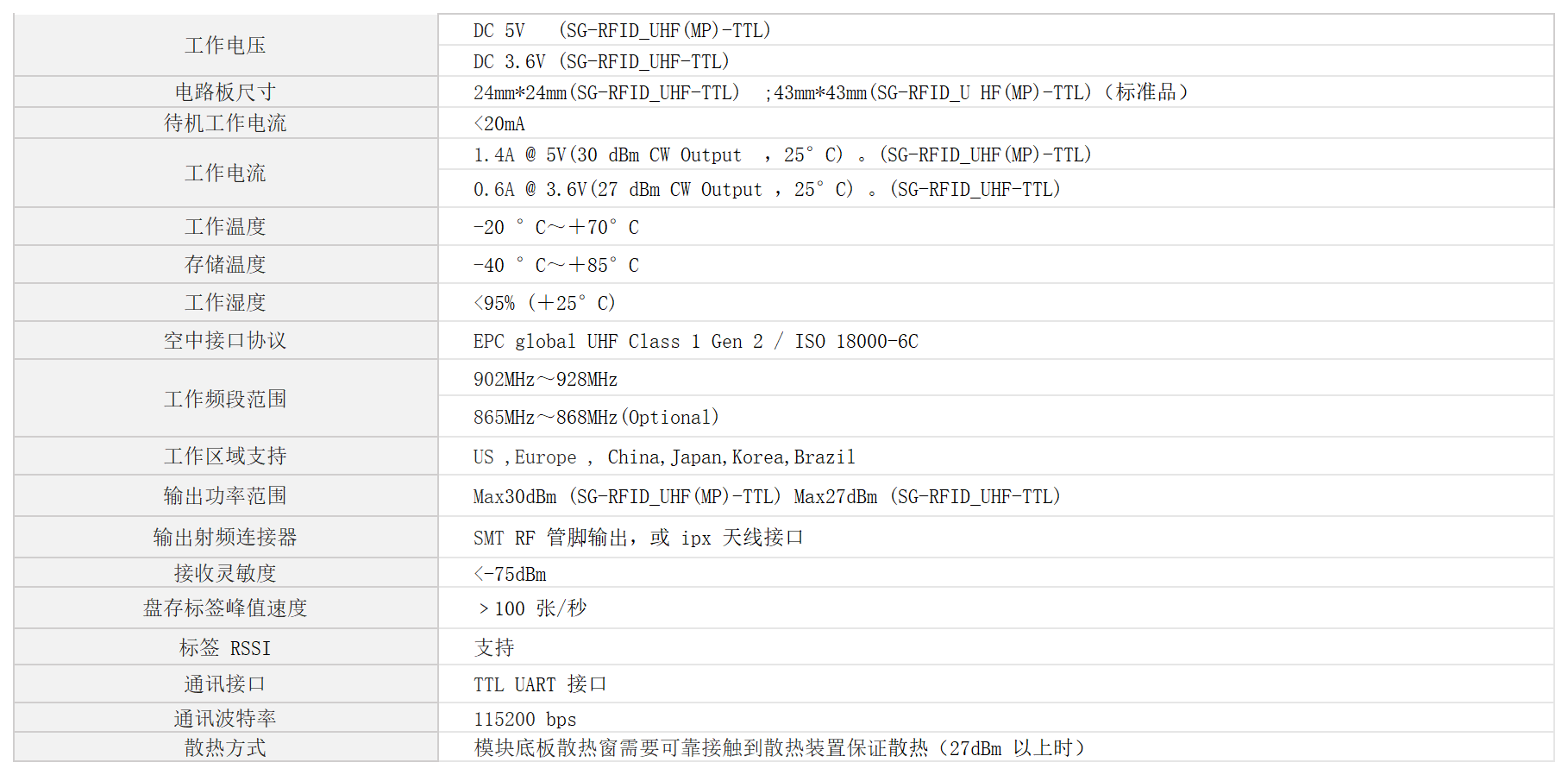 | | |
|---|---|
| 工作电压 | DC 5V (SG-RFID_UHF(MP)-TTL) |
| | DC 3.6V (SG-RFID_UHF-TTL) |
| 电路板尺寸 | 24mm*24mm(SG-RFID_UHF-TTL) ;43mm*43mm(SG-RFID_U HF(MP)-TTL)（标准品） |
| 待机工作电流 | <20mA |
| 工作电流 | 1.4A @ 5V(30 dBm CW Output ，25° C) 。(SG-RFID_UHF(MP)-TTL) |
| | 0.6A @ 3.6V(27 dBm CW Output ，25° C) 。(SG-RFID_UHF-TTL) |
| 工作温度 | -20 ° C～+70° C |
| 存储温度 | -40 ° C～+85° C |
| 工作湿度 | <95% (+25° C) |
| 空中接口协议 | EPC global UHF Class 1 Gen 2 / ISO 18000-6C |
| 工作频段范围 | 902MHz～928MHz |
| | 865MHz～868MHz(Optional) |
| 工作区域支持 | US ,Europe ， China,Japan,Korea,Brazil |
| 输出功率范围 | Max30dBm (SG-RFID_UHF(MP)-TTL) Max27dBm (SG-RFID_UHF-TTL) |
| 输出射频连接器 | SMT RF 管脚输出，或 ipx 天线接口 |
| 接收灵敏度 | <-75dBm |
| 盘存标签峰值速度 | ＞100 张/秒 |
| 标签 RSSI | 支持 |
| 通讯接口 | TTL UART 接口 |
| 通讯波特率 | 115200 bps |
| 散热方式 | 模块底板散热窗需要可靠接触到散热装置保证散热（27dBm 以上时） |